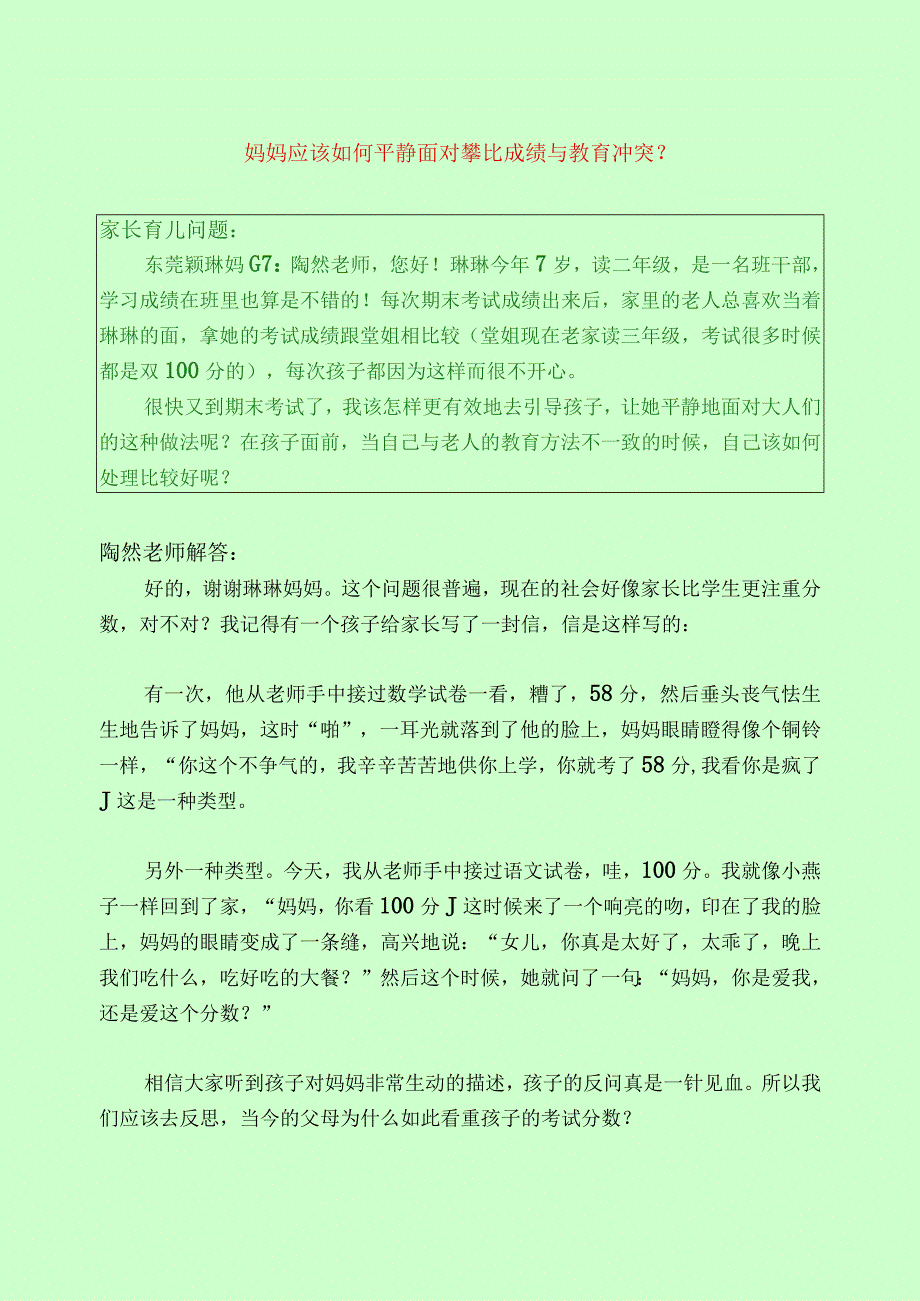 妈妈应该如何平静面对攀比成绩与教育冲突？

家长育儿问题：

东莞颖琳妈G7：陶然老师，您好！琳琳今年7岁，读二年级，是一名班干部，学习成绩在班里也算是不错的！每次期末考试成绩出来后，家里的老人总喜欢当着琳琳的面，拿她的考试成绩跟堂姐相比较（堂姐现在老家读三年级，考试很多时候都是双100分的），每次孩子都因为这样而很不开心。

很快又到期末考试了，我该怎样更有效地去引导孩子，让她平静地面对大人们的这种做法呢？在孩子面前，当自己与老人的教育方法不一致的时候，自己该如何处理比较好呢？

陶然老师解答：

好的，谢谢琳琳妈妈。这个问题很普遍，现在的社会好像家长比学生更注重分数，对不对？我记得有一个孩子给家长写了一封信，信是这样写的：

有一次，他从老师手中接过数学试卷一看，糟了，58分，然后垂头丧气怯生生地告诉了妈妈，这时“啪”，一耳光就落到了他的脸上，妈妈眼睛瞪得像个铜铃一样，“你这个不争气的，我辛辛苦苦地供你上学，你就考了58分,我看你是疯了J这是一种类型。

另外一种类型。今天，我从老师手中接过语文试卷，哇，100分。我就像小燕子一样回到了家，“妈妈，你看100分J这时候来了一个响亮的吻，印在了我的脸上，妈妈的眼睛变成了一条缝，高兴地说：“女儿，你真是太好了，太乖了，晚上我们吃什么，吃好吃的大餐？”然后这个时候，她就问了一句：“妈妈，你是爱我，还是爱这个分数？”

相信大家听到孩子对妈妈非常生动的描述，孩子的反问真是一针见血。所以我们应该去反思，当今的父母为什么如此看重孩子的考试分数？